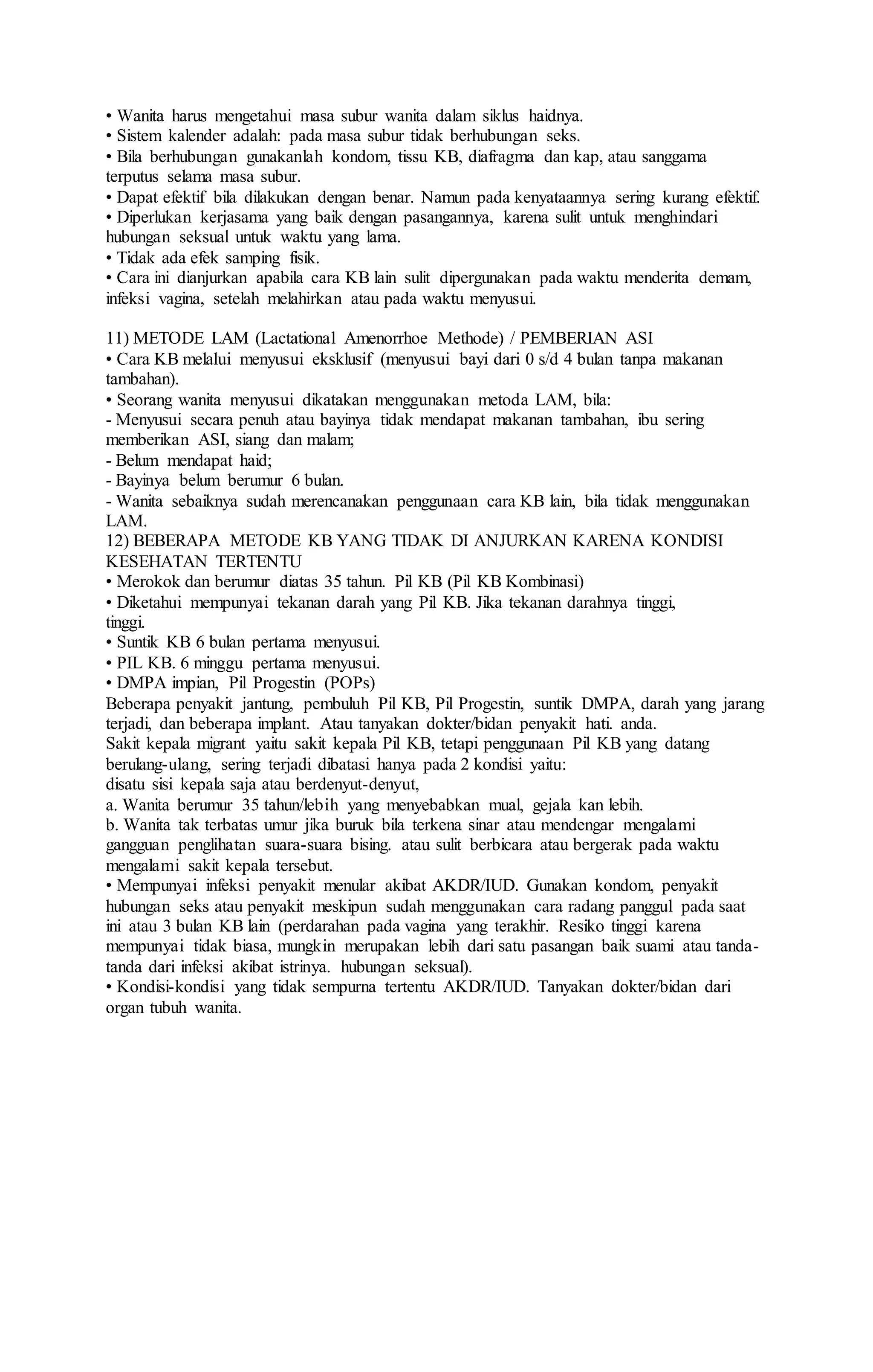 • Wanita harus mengetahui masa subur wanita dalam siklus haidnya.
• Sistem kalender adalah: pada masa subur tidak berhubungan seks.
• Bila berhubungan gunakanlah kondom, tissu KB, diafragma dan kap, atau sanggama terputus selama masa subur.
• Dapat efektif bila dilakukan dengan benar. Namun pada kenyataannya sering kurang efektif.
• Diperlukan kerjasama yang baik dengan pasangannya, karena sulit untuk menghindari hubungan seksual untuk waktu yang lama.
• Tidak ada efek samping fisik.
• Cara ini dianjurkan apabila cara KB lain sulit dipergunakan pada waktu menderita demam, infeksi vagina, setelah melahirkan atau pada waktu menyusui.

11) METODE LAM (Lactational Amenorrhoe Methode) / PEMBERIAN ASI
• Cara KB melalui menyusui eksklusif (menyusui bayi dari 0 s/d 4 bulan tanpa makanan tambahan).
• Seorang wanita menyusui dikatakan menggunakan metoda LAM, bila:
- Menyusui secara penuh atau bayinya tidak mendapat makanan tambahan, ibu sering memberikan ASI, siang dan malam;
- Belum mendapat haid;
- Bayinya belum berumur 6 bulan.
- Wanita sebaiknya sudah merencanakan penggunaan cara KB lain, bila tidak menggunakan LAM.
12) BEBERAPA METODE KB YANG TIDAK DI ANJURKAN KARENA KONDISI KESEHATAN TERTENTU
• Merokok dan berumur diatas 35 tahun. Pil KB (Pil KB Kombinasi)
• Diketahui mempunyai tekanan darah yang Pil KB. Jika tekanan darahnya tinggi, tinggi.
• Suntik KB 6 bulan pertama menyusui.
• PIL KB. 6 minggu pertama menyusui.
• DMPA impian, Pil Progestin (POPs)
Beberapa penyakit jantung, pembuluh Pil KB, Pil Progestin, suntik DMPA, darah yang jarang terjadi, dan beberapa implant. Atau tanyakan dokter/bidan penyakit hati. anda.
Sakit kepala migrant yaitu sakit kepala Pil KB, tetapi penggunaan Pil KB yang datang berulang-ulang, sering terjadi dibatasi hanya pada 2 kondisi yaitu:
disatu sisi kepala saja atau berdenyut-denyut,
a. Wanita berumur 35 tahun/lebih yang menyebabkan mual, gejala kan lebih.
b. Wanita tak terbatas umur jika buruk bila terkena sinar atau mendengar mengalami gangguan penglihatan suara-suara bising. atau sulit berbicara atau bergerak pada waktu mengalami sakit kepala tersebut.
• Mempunyai infeksi penyakit menular akibat AKDR/IUD. Gunakan kondom, penyakit hubungan seks atau penyakit meskipun sudah menggunakan cara radang panggul pada saat ini atau 3 bulan KB lain (perdarahan pada vagina yang terakhir. Resiko tinggi karena mempunyai tidak biasa, mungkin merupakan lebih dari satu pasangan baik suami atau tanda-tanda dari infeksi akibat istrinya. hubungan seksual).
• Kondisi-kondisi yang tidak sempurna tertentu AKDR/IUD. Tanyakan dokter/bidan dari organ tubuh wanita.